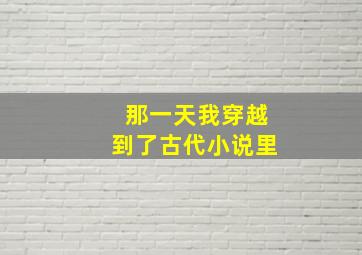 那一天我穿越
到了古代小说里